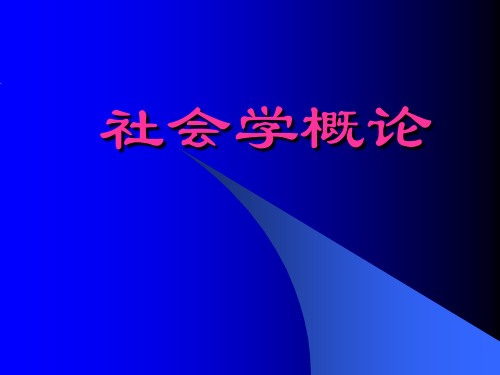 社会学概论